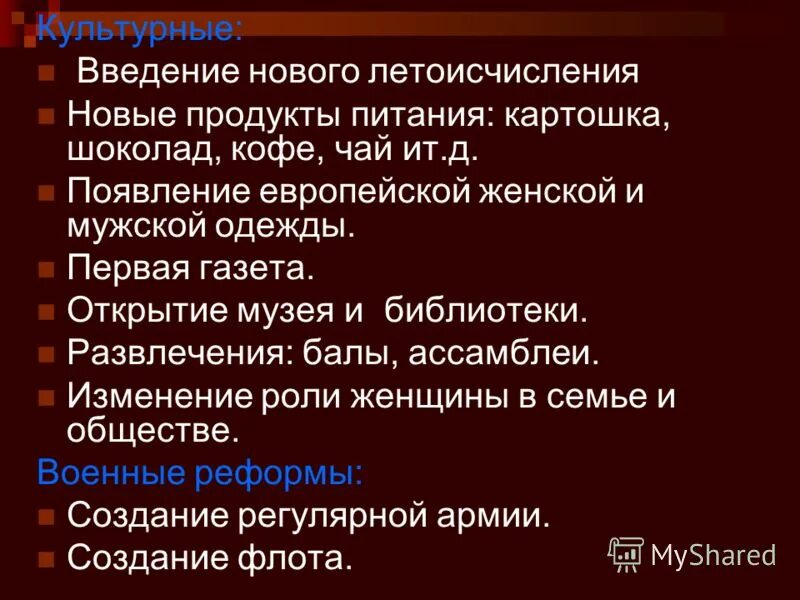 Культурные:

Введение нового летоисчисления

Новые продукты питания: картошка, шоколад, кофе, чай ит.д.

Появление европейской женской и мужской одежды.

Первая газета.

Открытие музея и  библиотеки.

Развлечения: балы, ассамблеи.

Изменение роли женщины в семье и обществе.

Военные реформы:

Создание регулярной армии.

Создание флота.

MyShared